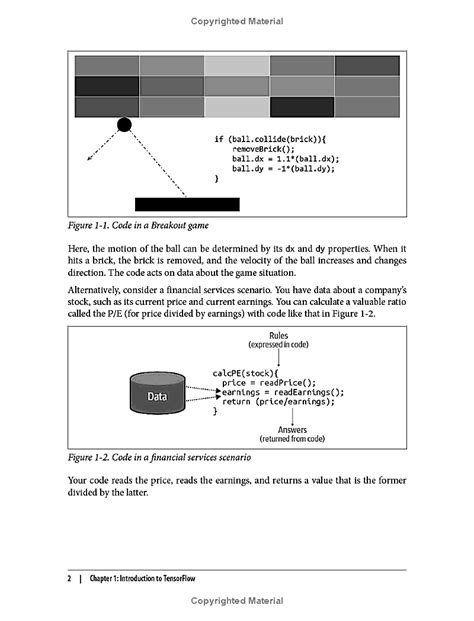 Copyrighted Material

if (ball.collide(brick)){
    removeBrick();
    ball.dx = 1.1*(ball.dx);
    ball.dy = -1*(ball.dy);
}

Figure 1-1. Code in a Breakout game

Here, the motion of the ball can be determined by its dx and dy properties. When it hits a brick, the brick is removed, and the velocity of the ball increases and changes direction. The code acts on data about the game situation.

Alternatively, consider a financial services scenario. You have data about a company's stock, such as its current price and current earnings. You can calculate a valuable ratio called the P/E (for price divided by earnings) with code like that in Figure 1-2.

Rules
(expressed in code)

Data

calcPE(stock){
  price = readPrice();
  earnings = readEarnings();
  return (price/earnings);
}

Answers
(returned from code)

Figure 1-2. Code in a financial services scenario

Your code reads the price, reads the earnings, and returns a value that is the former divided by the latter.

2 | Chapter 1: Introduction to TensorFlow

Copyrighted Material